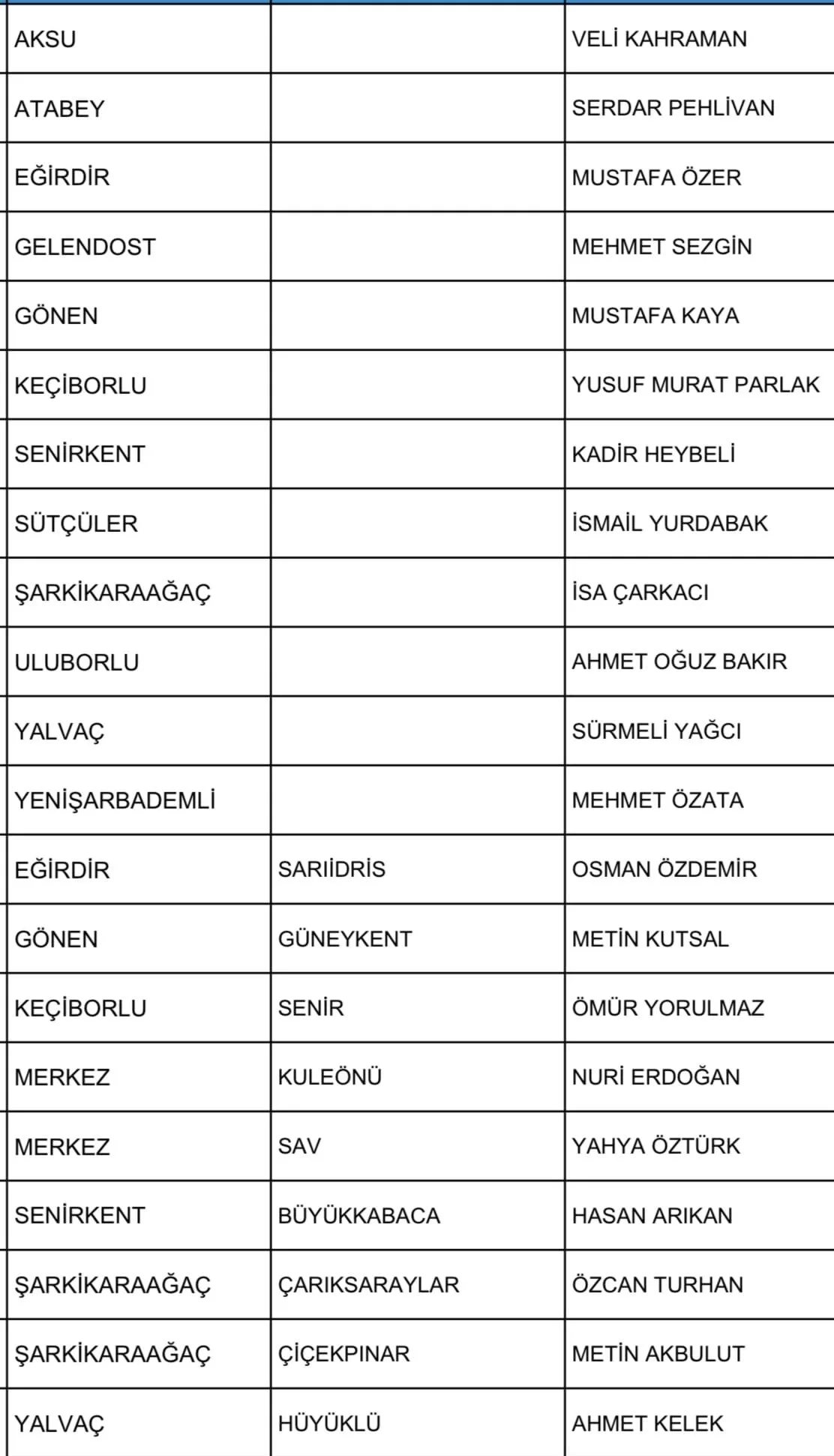 | | | |
|---|---|---|
| AKSU | | VELİ KAHRAMAN |
| ATABEY | | SERDAR PEHLİVAN |
| EĞİRDİR | | MUSTAFA ÖZER |
| GELENDOST | | MEHMET SEZGİN |
| GÖNEN | | MUSTAFA KAYA |
| KEÇİBORLU | | YUSUF MURAT PARLAK |
| SENİRKENT | | KADİR HEYBELİ |
| SÜTÇÜLER | | İSMAİL YURDABAK |
| ŞARKİKARAAĞAÇ | | İSA ÇARKACI |
| ULUBORLU | | AHMET OĞUZ BAKIR |
| YALVAÇ | | SÜRMELİ YAĞCI |
| YENİŞARBADEMLİ | | MEHMET ÖZATA |
| EĞİRDİR | SARIİDRİS | OSMAN ÖZDEMİR |
| GÖNEN | GÜNEYKENT | METİN KUTSAL |
| KEÇİBORLU | SENİR | ÖMÜR YORULMAZ |
| MERKEZ | KULEÖNÜ | NURİ ERDOĞAN |
| MERKEZ | SAV | YAHYA ÖZTÜRK |
| SENİRKENT | BÜYÜKKABACA | HASAN ARIKAN |
| ŞARKİKARAAĞAÇ | ÇARIKSARAYLAR | ÖZCAN TURHAN |
| ŞARKİKARAAĞAÇ | ÇİÇEKPINAR | METİN AKBULUT |
| YALVAÇ | HÜYÜKLÜ | AHMET KELEK |